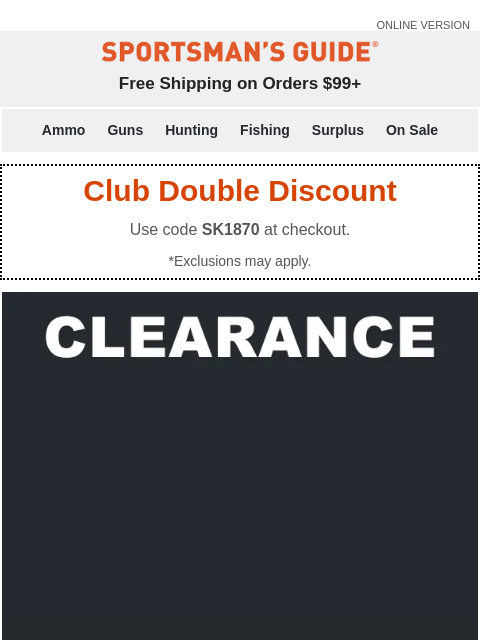 ONLINE VERSION

SPORTSMAN'S GUIDE®

Free Shipping on Orders $99+

Ammo Guns Hunting Fishing Surplus On Sale

Club Double Discount

Use code SK1870 at checkout.

*Exclusions may apply.

CLEARANCE